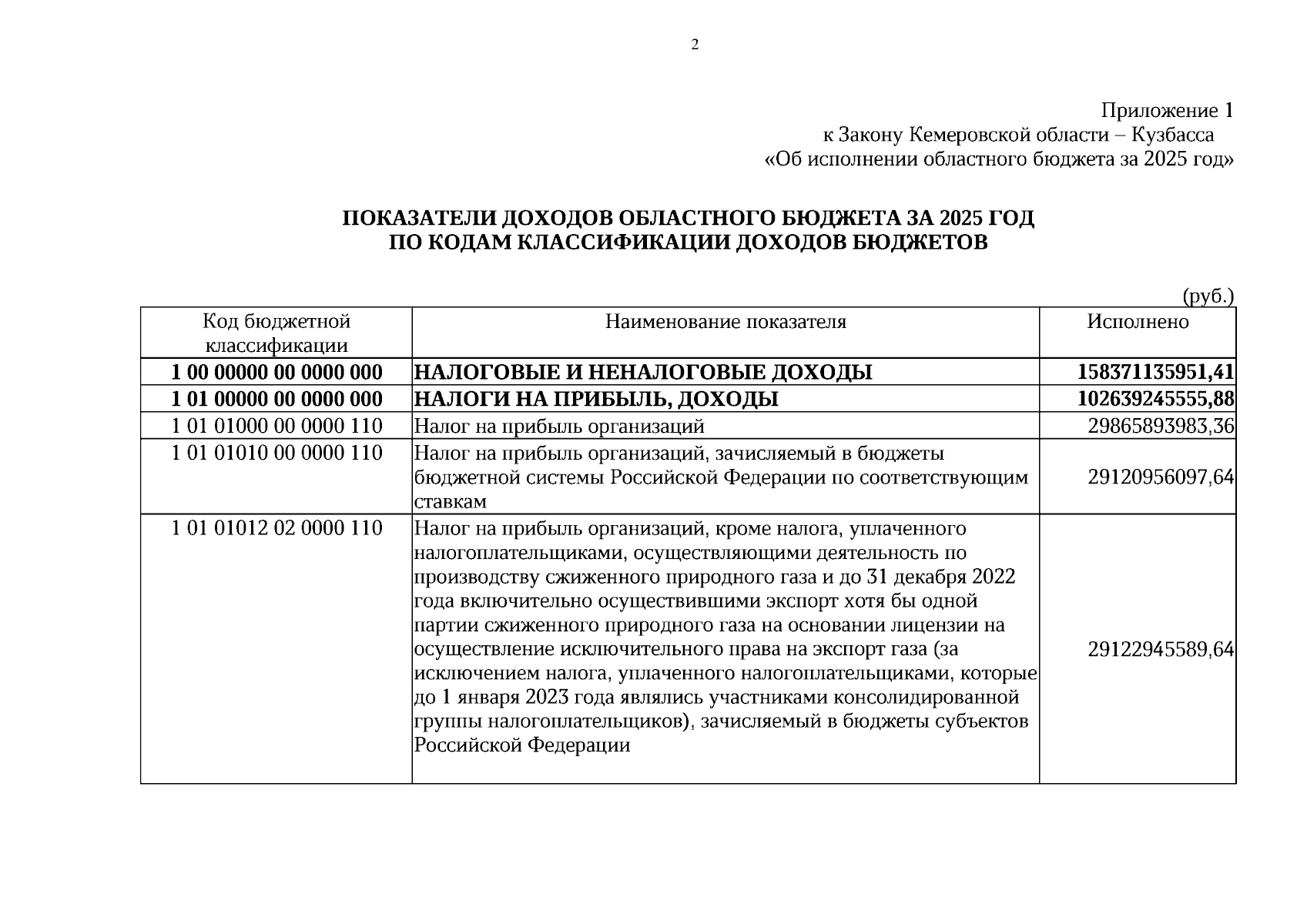 2

Приложение 1
к Закону Кемеровской области – Кузбасса
«Об исполнении областного бюджета за 2025 год»

ПОКАЗАТЕЛИ ДОХОДОВ ОБЛАСТНОГО БЮДЖЕТА ЗА 2025 ГОД
ПО КОДАМ КЛАССИФИКАЦИИ ДОХОДОВ БЮДЖЕТОВ

(руб.)

| Код бюджетной классификации | Наименование показателя | Исполнено |
|---|---|---|
| 1 00 00000 00 0000 000 | НАЛОГОВЫЕ И НЕНАЛОГОВЫЕ ДОХОДЫ | 158371135951,41 |
| 1 01 00000 00 0000 000 | НАЛОГИ НА ПРИБЫЛЬ, ДОХОДЫ | 102639245555,88 |
| 1 01 01000 00 0000 110 | Налог на прибыль организаций | 29865893983,36 |
| 1 01 01010 00 0000 110 | Налог на прибыль организаций, зачисляемый в бюджеты бюджетной системы Российской Федерации по соответствующим ставкам | 29120956097,64 |
| 1 01 01012 02 0000 110 | Налог на прибыль организаций, кроме налога, уплаченного налогоплательщиками, осуществляющими деятельность по производству сжиженного природного газа и до 31 декабря 2022 года включительно осуществившими экспорт хотя бы одной партии сжиженного природного газа на основании лицензии на осуществление исключительного права на экспорт газа (за исключением налога, уплаченного налогоплательщиками, которые до 1 января 2023 года являлись участниками консолидированной группы налогоплательщиков), зачисляемый в бюджеты субъектов Российской Федерации | 29122945589,64 |